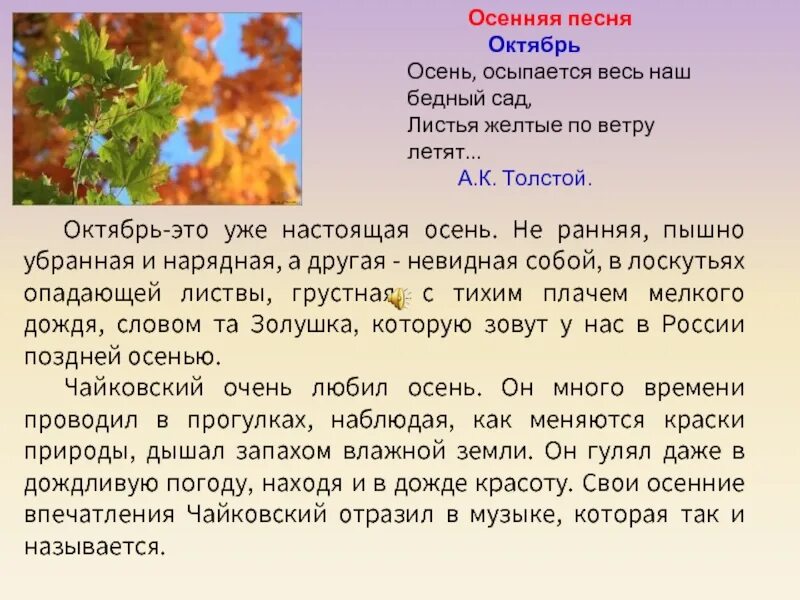 Осенняя песня
Октябрь
Осень, осыпается весь наш бедный сад,
Листья желтые по ветру летят...
А.К. Толстой.

Октябрь-это уже настоящая осень. Не ранняя, пышно убранная и нарядная, а другая - невидная собой, в лоскутьях опадающей листвы, грустная с тихим плачем мелкого дождя, словом та Золушка, которую зовут у нас в России поздней осенью.

Чайковский очень любил осень. Он много времени проводил в прогулках, наблюдая, как меняются краски природы, дышал запахом влажной земли. Он гулял даже в дождливую погоду, находя и в дожде красоту. Свои осенние впечатления Чайковский отразил в музыке, которая так и называется.